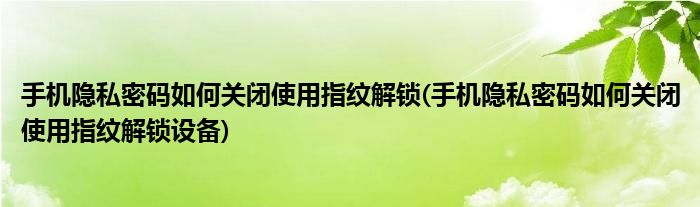 手机隐私密码如何关闭使用指纹解锁(手机隐私密码如何关闭使用指纹解锁设备)